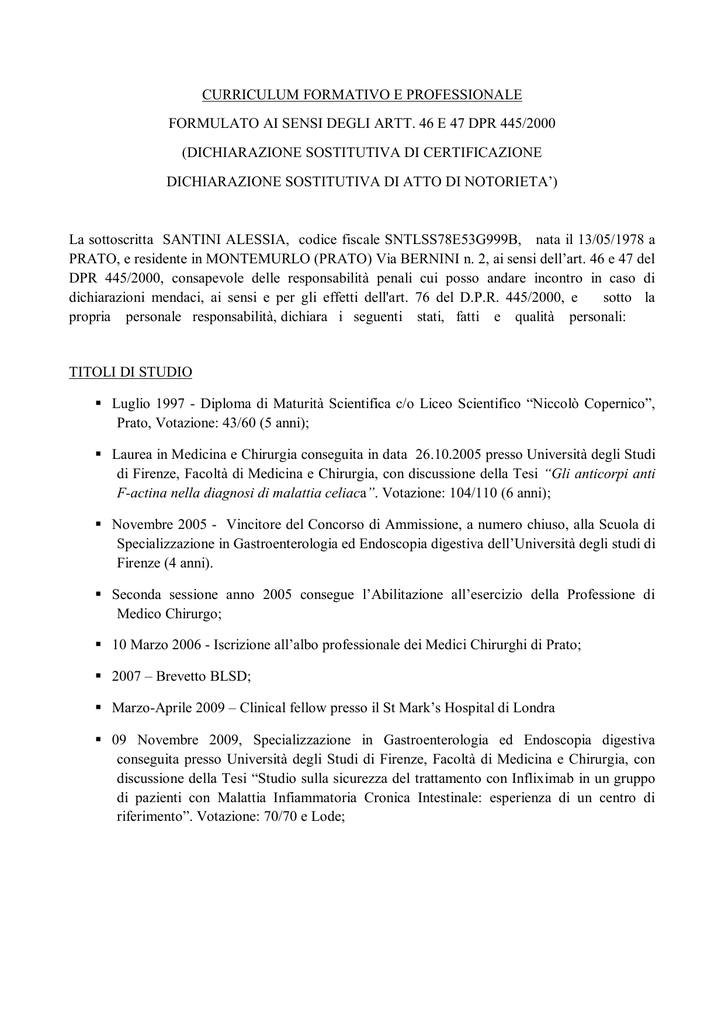 CURRICULUM FORMATIVO E PROFESSIONALE

FORMULATO AI SENSI DEGLI ARTT. 46 E 47 DPR 445/2000

(DICHIARAZIONE SOSTITUTIVA DI CERTIFICAZIONE

DICHIARAZIONE SOSTITUTIVA DI ATTO DI NOTORIETA')

La sottoscritta SANTINI ALESSIA, codice fiscale SNTLSS78E53G999B, nata il 13/05/1978 a PRATO, e residente in MONTEMURLO (PRATO) Via BERNINI n. 2, ai sensi dell'art. 46 e 47 del DPR 445/2000, consapevole delle responsabilità penali cui posso andare incontro in caso di dichiarazioni mendaci, ai sensi e per gli effetti dell'art. 76 del D.P.R. 445/2000, e sotto la propria personale responsabilità, dichiara i seguenti stati, fatti e qualità personali:

TITOLI DI STUDIO

▪ Luglio 1997 - Diploma di Maturità Scientifica c/o Liceo Scientifico "Niccolò Copernico", Prato, Votazione: 43/60 (5 anni);

▪ Laurea in Medicina e Chirurgia conseguita in data 26.10.2005 presso Università degli Studi di Firenze, Facoltà di Medicina e Chirurgia, con discussione della Tesi "Gli anticorpi anti F-actina nella diagnosi di malattia celiaca". Votazione: 104/110 (6 anni);

▪ Novembre 2005 - Vincitore del Concorso di Ammissione, a numero chiuso, alla Scuola di Specializzazione in Gastroenterologia ed Endoscopia digestiva dell'Università degli studi di Firenze (4 anni).

▪ Seconda sessione anno 2005 consegue l'Abilitazione all'esercizio della Professione di Medico Chirurgo;

▪ 10 Marzo 2006 - Iscrizione all'albo professionale dei Medici Chirurghi di Prato;

▪ 2007 – Brevetto BLSD;

▪ Marzo-Aprile 2009 – Clinical fellow presso il St Mark's Hospital di Londra

▪ 09 Novembre 2009, Specializzazione in Gastroenterologia ed Endoscopia digestiva conseguita presso Università degli Studi di Firenze, Facoltà di Medicina e Chirurgia, con discussione della Tesi "Studio sulla sicurezza del trattamento con Infliximab in un gruppo di pazienti con Malattia Infiammatoria Cronica Intestinale: esperienza di un centro di riferimento". Votazione: 70/70 e Lode;